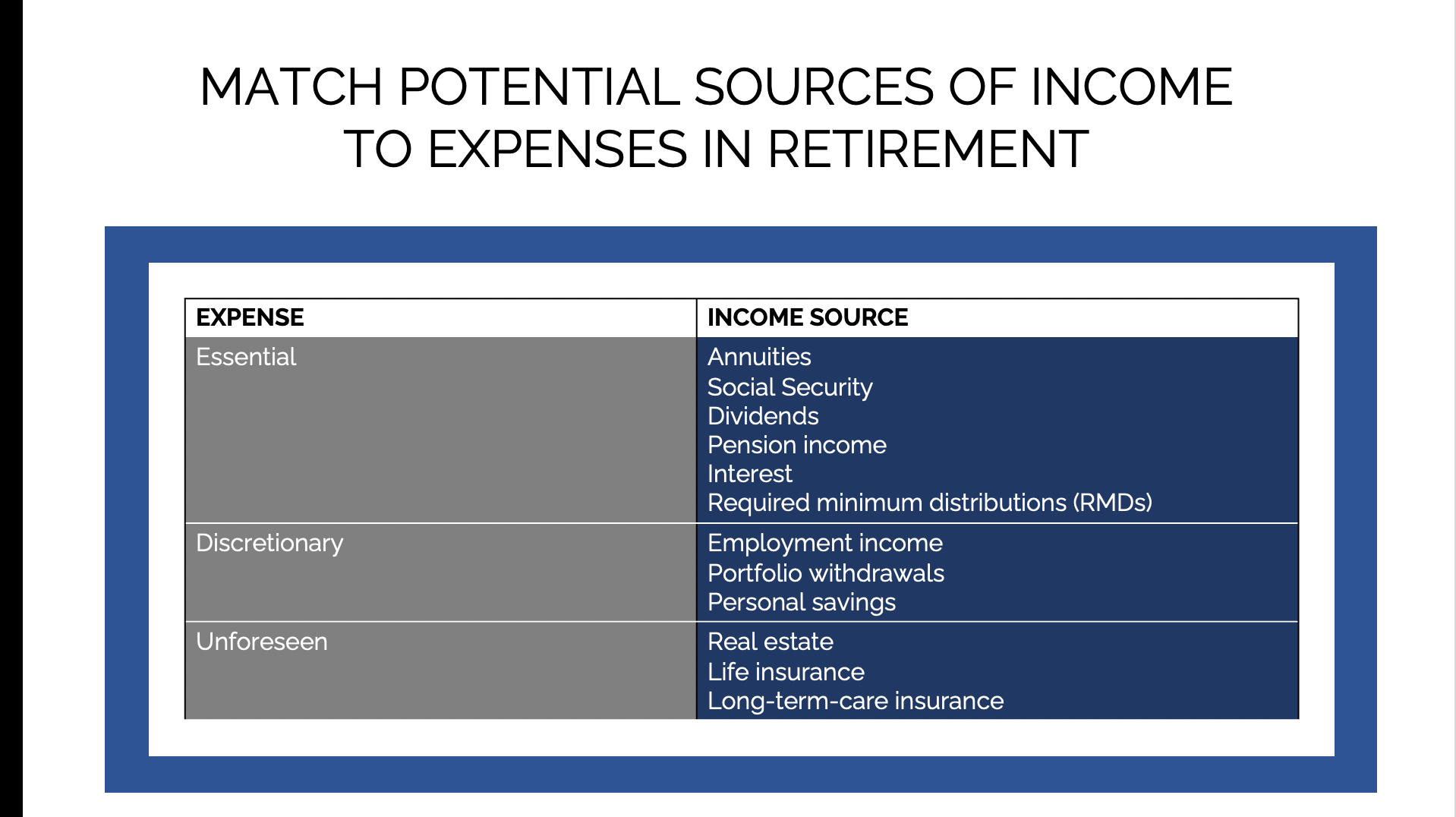 MATCH POTENTIAL SOURCES OF INCOME TO EXPENSES IN RETIREMENT

| EXPENSE | INCOME SOURCE |
|---|---|
| Essential | Annuities<br>Social Security<br>Dividends<br>Pension income<br>Interest<br>Required minimum distributions (RMDs) |
| Discretionary | Employment income<br>Portfolio withdrawals<br>Personal savings |
| Unforeseen | Real estate<br>Life insurance<br>Long-term-care insurance |